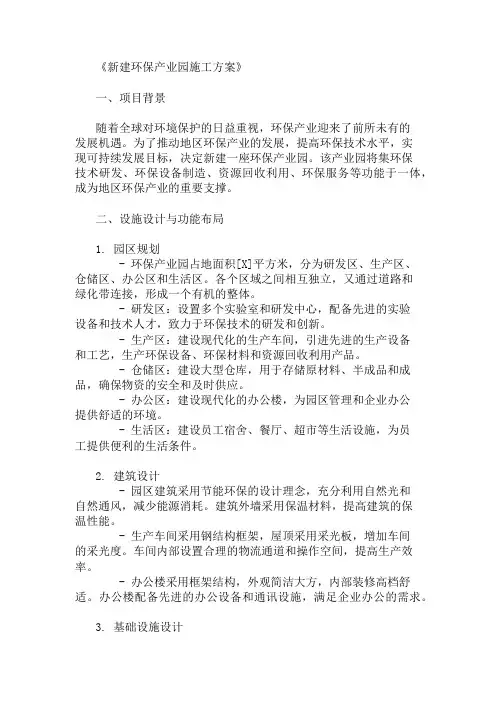 《新建环保产业园施工方案》

一、项目背景

随着全球对环境保护的日益重视，环保产业迎来了前所未有的发展机遇。为了推动地区环保产业的发展，提高环保技术水平，实现可持续发展目标，决定新建一座环保产业园。该产业园将集环保技术研发、环保设备制造、资源回收利用、环保服务等功能于一体，成为地区环保产业的重要支撑。

二、设施设计与功能布局

1. 园区规划

- 环保产业园占地面积[X]平方米，分为研发区、生产区、仓储区、办公区和生活区。各个区域之间相互独立，又通过道路和绿化带连接，形成一个有机的整体。

- 研发区：设置多个实验室和研发中心，配备先进的实验设备和技术人才，致力于环保技术的研发和创新。

- 生产区：建设现代化的生产车间，引进先进的生产设备和工艺，生产环保设备、环保材料和资源回收利用产品。

- 仓储区：建设大型仓库，用于存储原材料、半成品和成品，确保物资的安全和及时供应。

- 办公区：建设现代化的办公楼，为园区管理和企业办公提供舒适的环境。

- 生活区：建设员工宿舍、餐厅、超市等生活设施，为员工提供便利的生活条件。

2. 建筑设计

- 园区建筑采用节能环保的设计理念，充分利用自然光和自然通风，减少能源消耗。建筑外墙采用保温材料，提高建筑的保温性能。

- 生产车间采用钢结构框架，屋顶采用采光板，增加车间的采光度。车间内部设置合理的物流通道和操作空间，提高生产效率。

- 办公楼采用框架结构，外观简洁大方，内部装修高档舒适。办公楼配备先进的办公设备和通讯设施，满足企业办公的需求。

3. 基础设施设计